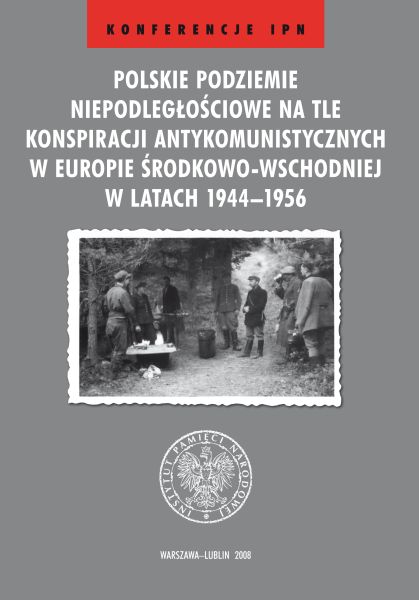 KONFERENCJE IPN

POLSKIE PODZIEMIE NIEPODLEGŁOŚCIOWE NA TLE KONSPIRACJI ANTYKOMUNISTYCZNYCH W EUROPIE ŚRODKOWO-WSCHODNIEJ W LATACH 1944–1956

INSTYTUT PAMIĘCI NARODOWEJ

WARSZAWA–LUBLIN 2008